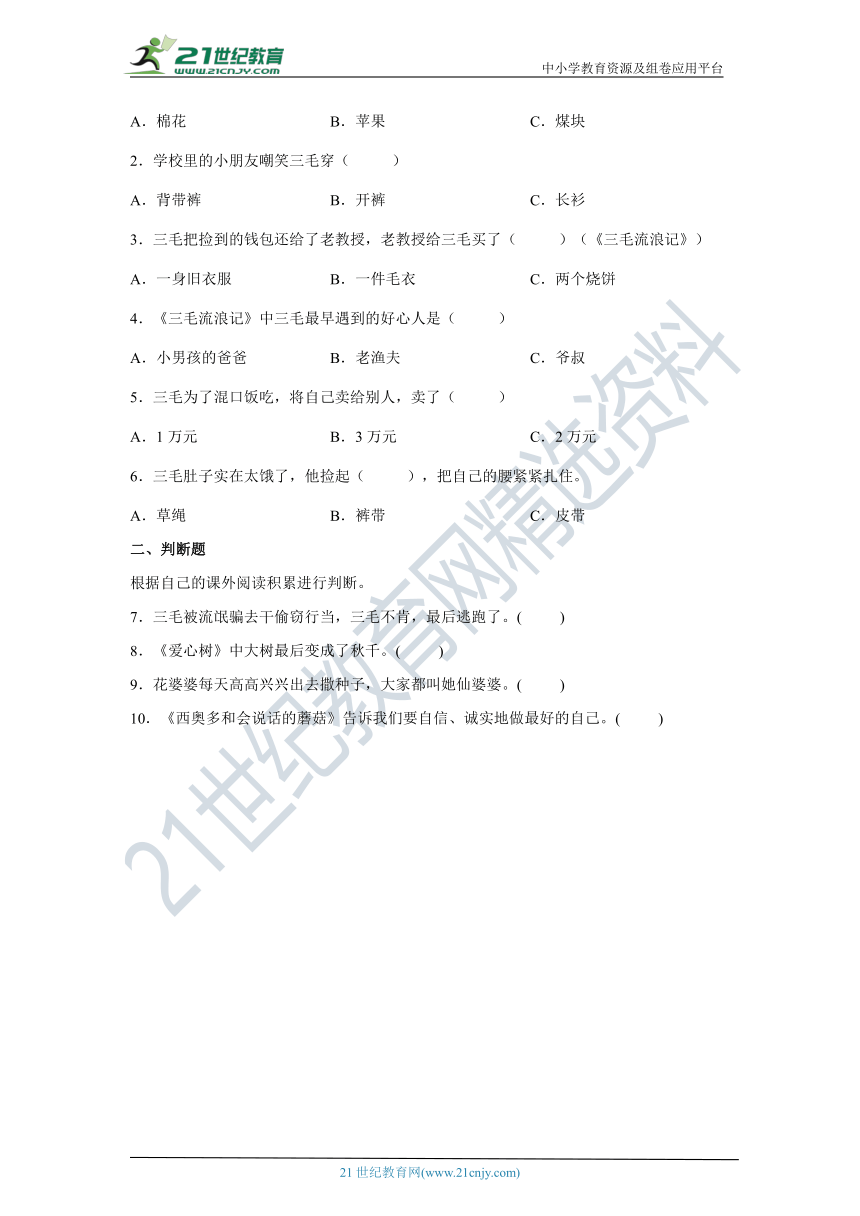 21世纪教育
www.21cnjy.com
中小学教育资源及组卷应用平台

A．棉花　　B．苹果　　C．煤块

2．学校里的小朋友嘲笑三毛穿（　　）

A．背带裤　　B．开裤　　C．长衫

3．三毛把捡到的钱包还给了老教授，老教授给三毛买了（　　）（《三毛流浪记》）

A．一身旧衣服　　B．一件毛衣　　C．两个烧饼

4．《三毛流浪记》中三毛最早遇到的好心人是（　　）

A．小男孩的爸爸　　B．老渔夫　　C．爷叔

5．三毛为了混口饭吃，将自己卖给别人，卖了（　　）

A．1 万元　　B．3 万元　　C．2 万元

6．三毛肚子实在太饿了，他捡起（　　），把自己的腰紧紧扎住。

A．草绳　　B．裤带　　C．皮带

二、判断题

根据自己的课外阅读积累进行判断。

7．三毛被流氓骗去干偷窃行当，三毛不肯，最后逃跑了。(　　)

8．《爱心树》中大树最后变成了秋千。(　　)

9．花婆婆每天高高兴兴出去撒种子，大家都叫她仙婆婆。(　　)

10．《西奥多和会说话的蘑菇》告诉我们要自信、诚实地做最好的自己。(　　)

21世纪教育网精选资料

21 世纪教育网(www.21cnjy.com)